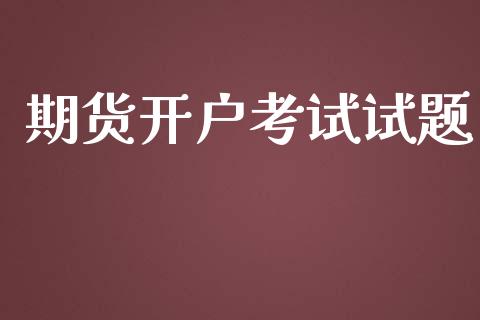 期货开户考试试题